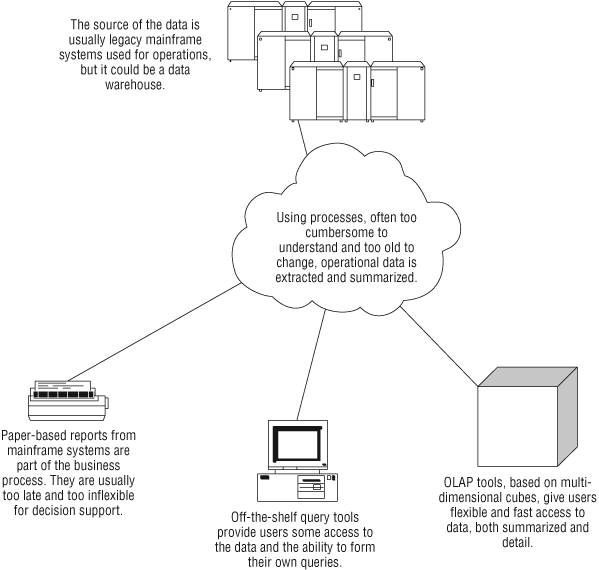 The source of the data is usually legacy mainframe systems used for operations, but it could be a data warehouse.

Using processes, often too cumbersome to understand and too old to change, operational data is extracted and summarized.

Paper-based reports from mainframe systems are part of the business process. They are usually too late and too inflexible for decision support.

Off-the-shelf query tools provide users some access to the data and the ability to form their own queries.

OLAP tools, based on multi-dimensional cubes, give users flexible and fast access to data, both summarized and detail.